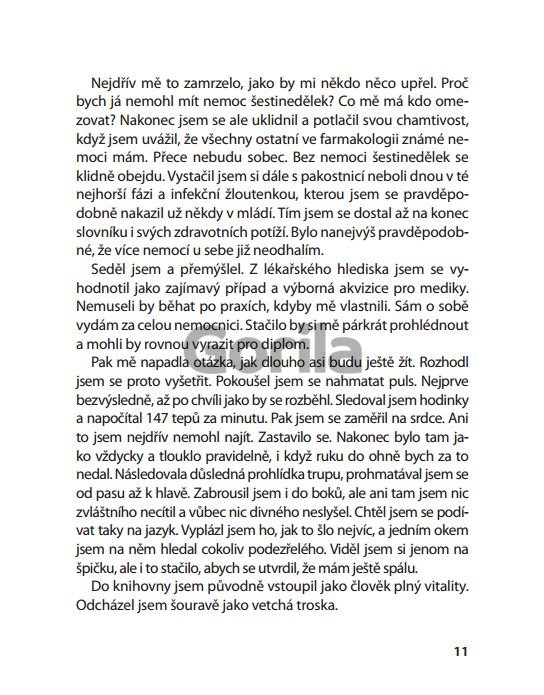 Nejdřív mě to zamrzelo, jako by mi někdo něco upřel. Proč bych já nemohl mít nemoc šestinedělek? Co mě má kdo omezovat? Nakonec jsem se ale uklidnil a potlačil svou chamtivost, když jsem uvážil, že všechny ostatní ve farmakologii známé nemoci mám. Přece nebudu sobec. Bez nemoci šestinedělek se klidně obejdu. Vystačil jsem si dále s pakostnicí neboli dnou v té nejhorší fázi a infekční žloutenkou, kterou jsem se pravděpodobně nakazil už někdy v mládí. Tím jsem se dostal až na konec slovníku i svých zdravotních potíží. Bylo nanejvýš pravděpodobné, že více nemocí u sebe již neodhalím.

Seděl jsem a přemýšlel. Z lékařského hlediska jsem se vyhodnotil jako zajímavý případ a výborná akvizice pro mediky. Nemuseli by běhat po praxích, kdyby mě vlastnili. Sám o sobě vydám za celou nemocnici. Stačilo by si mě párkrát prohlédnout a mohli by rovnou vyrazit pro diplom.

Pak mě napadla otázka, jak dlouho asi budu ještě žít. Rozhodl jsem se proto vyšetřit. Pokoušel jsem se nahmatat puls. Nejprve bezvýsledně, až po chvíli jako by se rozběhl. Sledoval jsem hodinky a napočítal 147 tepů za minutu. Pak jsem se zaměřil na srdce. Ani to jsem nejdřív nemohl najít. Zastavilo se. Nakonec bylo tam jako vždycky a tlouklo pravidelně, i když ruku do ohně bych za to nedal. Následovala důsledná prohlídka trupu, prohmatával jsem se od pasu až k hlavě. Zabrousil jsem i do boků, ale ani tam jsem nic zvláštního necítil a vůbec nic divného neslyšel. Chtěl jsem se podívat taky na jazyk. Vyplázl jsem ho, jak to šlo nejvíc, a jedním okem jsem na něm hledal cokoliv podezřelého. Viděl jsem si jenom na špičku, ale i to stačilo, abych se utvrdil, že mám ještě spálu.

Do knihovny jsem původně vstoupil jako člověk plný vitality. Odcházel jsem šouravě jako vetchá troska.

Gorila

11